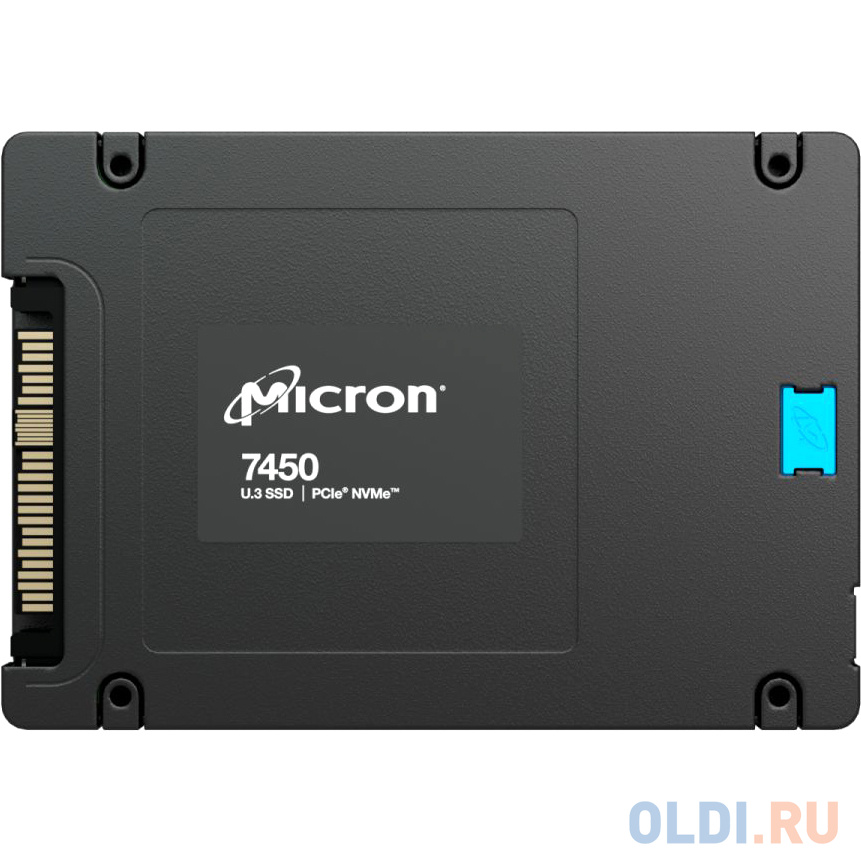 Micron®

7450
U.3 SSD | PCIe® NVMe™

OLDI.RU